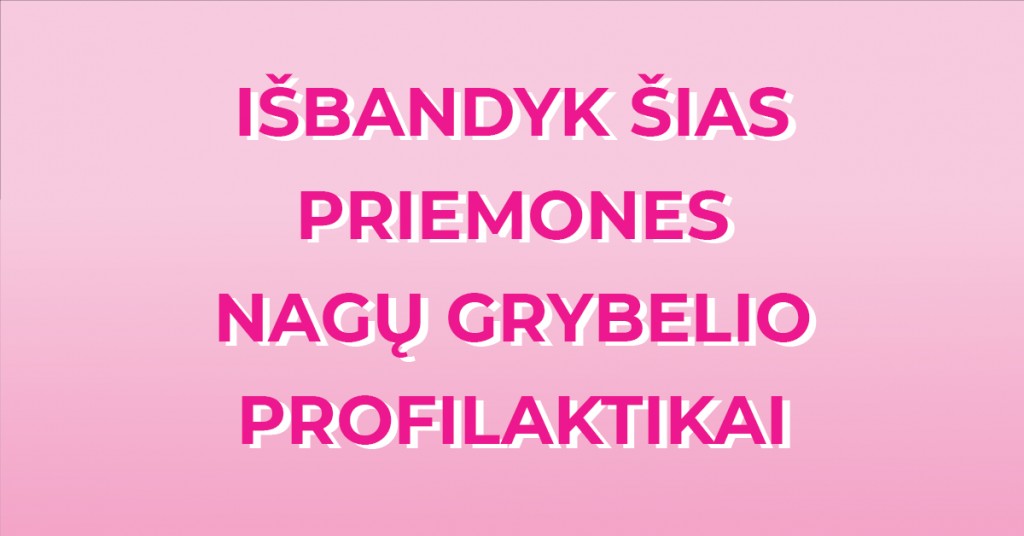 IŠBANDYK ŠIAS PRIEMONES NAGŲ GRYBELIO PROFILAKTIKAI